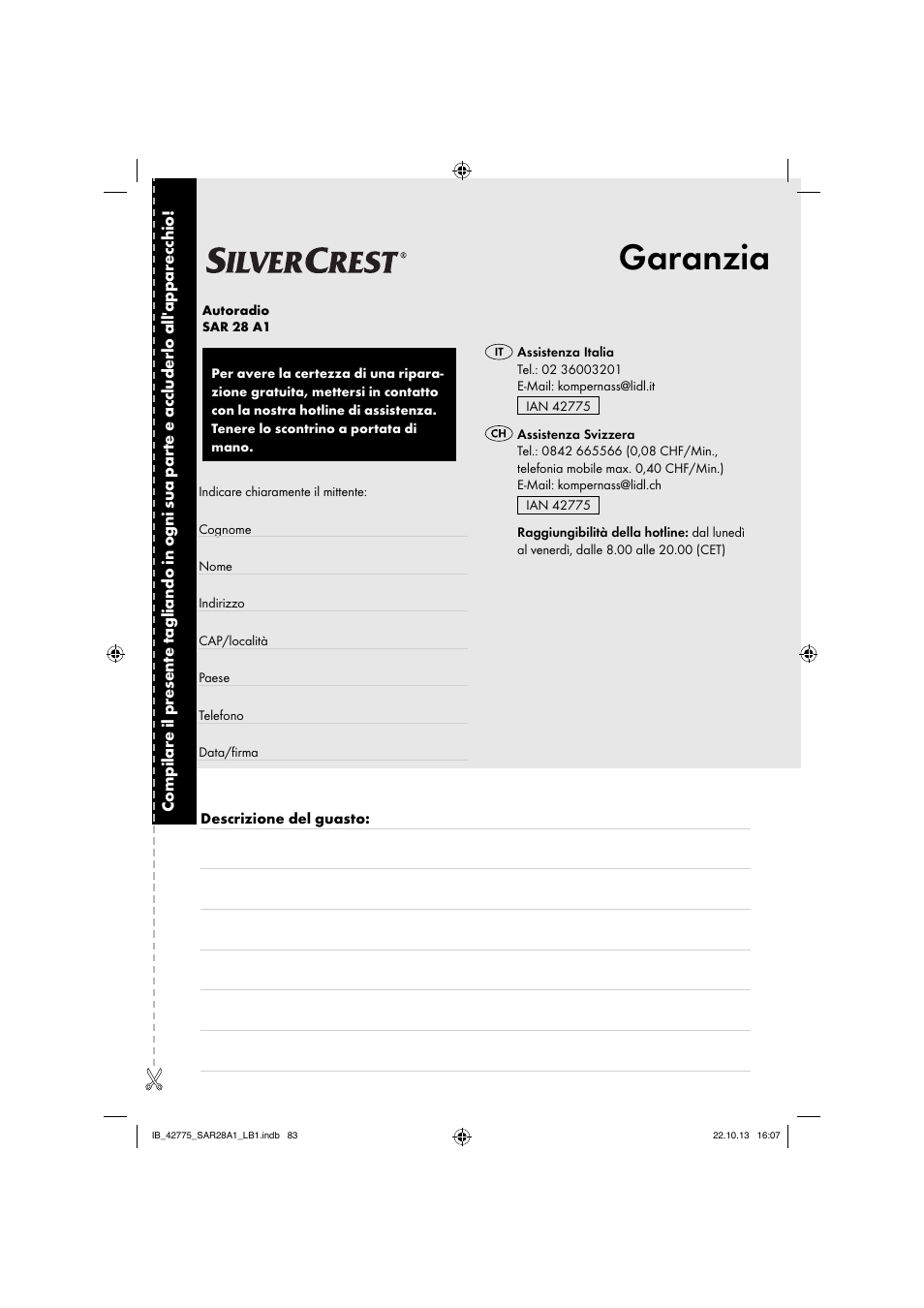 Compilare il presente tagliando in ogni sua parte e accluderlo all'apparecchio!

SILVERCREST®

Garanzia

Autoradio
SAR 28 A1

Per avere la certezza di una riparazione gratuita, mettersi in contatto con la nostra hotline di assistenza. Tenere lo scontrino a portata di mano.

Indicare chiaramente il mittente:

Cognome

Nome

Indirizzo

CAP/località

Paese

Telefono

Data/firma

IT Assistenza Italia
Tel.: 02 36003201
E-Mail: kompernass@lidl.it
IAN 42775

CH Assistenza Svizzera
Tel.: 0842 665566 (0,08 CHF/Min., telefonia mobile max. 0,40 CHF/Min.)
E-Mail: kompernass@lidl.ch
IAN 42775

Raggiungibilità della hotline: dal lunedì al venerdì, dalle 8.00 alle 20.00 (CET)

Descrizione del guasto:

IB_42775_SAR28A1_LB1.indb 83    22.10.13 16:07